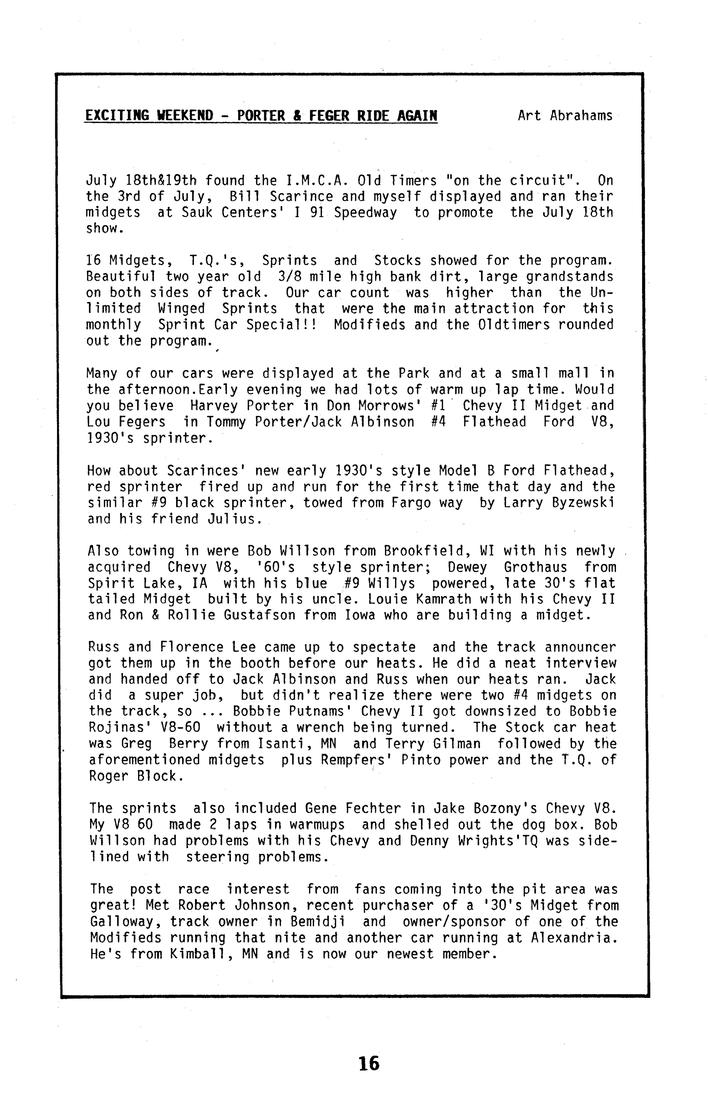 EXCITING WEEKEND - PORTER & FEGER RIDE AGAIN Art Abrahams

July 18th&19th found the I.M.C.A. Old Timers "on the circuit". On the 3rd of July, Bill Scarince and myself displayed and ran their midgets at Sauk Centers' I 91 Speedway to promote the July 18th show.

16 Midgets, T.Q.'s, Sprints and Stocks showed for the program. Beautiful two year old 3/8 mile high bank dirt, large grandstands on both sides of track. Our car count was higher than the Unlimited Winged Sprints that were the main attraction for this monthly Sprint Car Special!! Modifieds and the Oldtimers rounded out the program.

Many of our cars were displayed at the Park and at a small mall in the afternoon.Early evening we had lots of warm up lap time. Would you believe Harvey Porter in Don Morrows' #1 Chevy II Midget and Lou Fegers in Tommy Porter/Jack Albinson #4 Flathead Ford V8, 1930's sprinter.

How about Scarinces' new early 1930's style Model B Ford Flathead, red sprinter fired up and run for the first time that day and the similar #9 black sprinter, towed from Fargo way by Larry Byzewski and his friend Julius.

Also towing in were Bob Willson from Brookfield, WI with his newly acquired Chevy V8, '60's style sprinter; Dewey Grothaus from Spirit Lake, IA with his blue #9 Willys powered, late 30's flat tailed Midget built by his uncle. Louie Kamrath with his Chevy II and Ron & Rollie Gustafson from Iowa who are building a midget.

Russ and Florence Lee came up to spectate and the track announcer got them up in the booth before our heats. He did a neat interview and handed off to Jack Albinson and Russ when our heats ran. Jack did a super job, but didn't realize there were two #4 midgets on the track, so ... Bobbie Putnams' Chevy II got downsized to Bobbie Rojinas' V8-60 without a wrench being turned. The Stock car heat was Greg Berry from Isanti, MN and Terry Gilman followed by the aforementioned midgets plus Rempfers' Pinto power and the T.Q. of Roger Block.

The sprints also included Gene Fechter in Jake Bozony's Chevy V8. My V8 60 made 2 laps in warmups and shelled out the dog box. Bob Willson had problems with his Chevy and Denny Wrights'TQ was sidelined with steering problems.

The post race interest from fans coming into the pit area was great! Met Robert Johnson, recent purchaser of a '30's Midget from Galloway, track owner in Bemidji and owner/sponsor of one of the Modifieds running that nite and another car running at Alexandria. He's from Kimball, MN and is now our newest member.

16